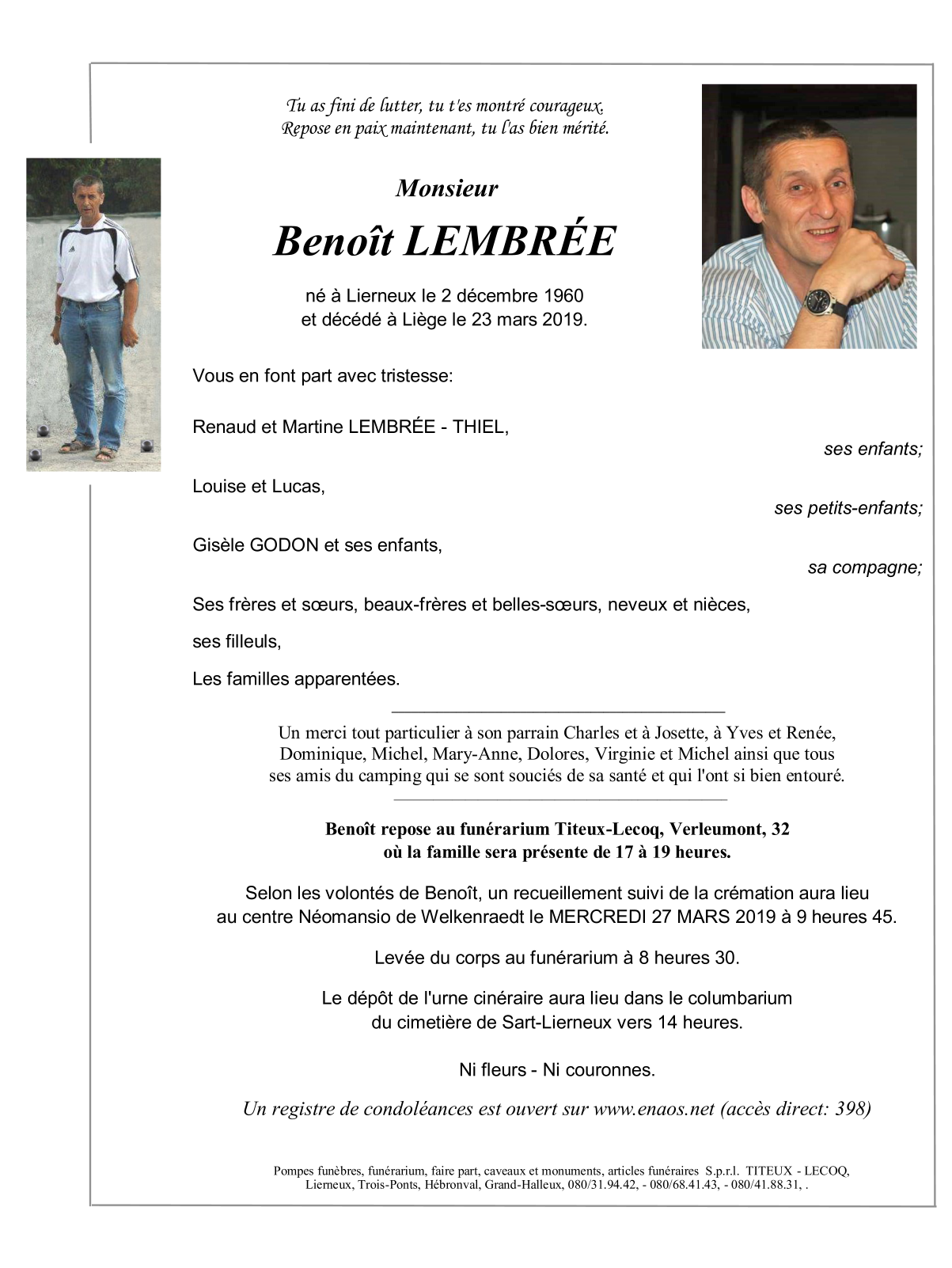 Tu as fini de lutter, tu t'es montré courageux.
Repose en paix maintenant, tu l'as bien mérité.

Monsieur

Benoît LEMBRÉE

né à Lierneux le 2 décembre 1960
et décédé à Liège le 23 mars 2019.

Vous en font part avec tristesse:

Renaud et Martine LEMBRÉE - THIEL,
ses enfants;

Louise et Lucas,
ses petits-enfants;

Gisèle GODON et ses enfants,
sa compagne;

Ses frères et sœurs, beaux-frères et belles-sœurs, neveux et nièces,

ses filleuls,

Les familles apparentées.

Un merci tout particulier à son parrain Charles et à Josette, à Yves et Renée, Dominique, Michel, Mary-Anne, Dolores, Virginie et Michel ainsi que tous ses amis du camping qui se sont souciés de sa santé et qui l'ont si bien entouré.

Benoît repose au funérarium Titeux-Lecoq, Verleumont, 32
où la famille sera présente de 17 à 19 heures.

Selon les volontés de Benoît, un recueillement suivi de la crémation aura lieu au centre Néomansio de Welkenraedt le MERCREDI 27 MARS 2019 à 9 heures 45.

Levée du corps au funérarium à 8 heures 30.

Le dépôt de l'urne cinéraire aura lieu dans le columbarium du cimetière de Sart-Lierneux vers 14 heures.

Ni fleurs - Ni couronnes.

Un registre de condoléances est ouvert sur www.enaos.net (accès direct: 398)

Pompes funèbres, funérarium, faire part, caveaux et monuments, articles funéraires S.p.r.l. TITEUX - LECOQ,
Lierneux, Trois-Ponts, Hébronval, Grand-Halleux, 080/31.94.42, - 080/68.41.43, - 080/41.88.31, .